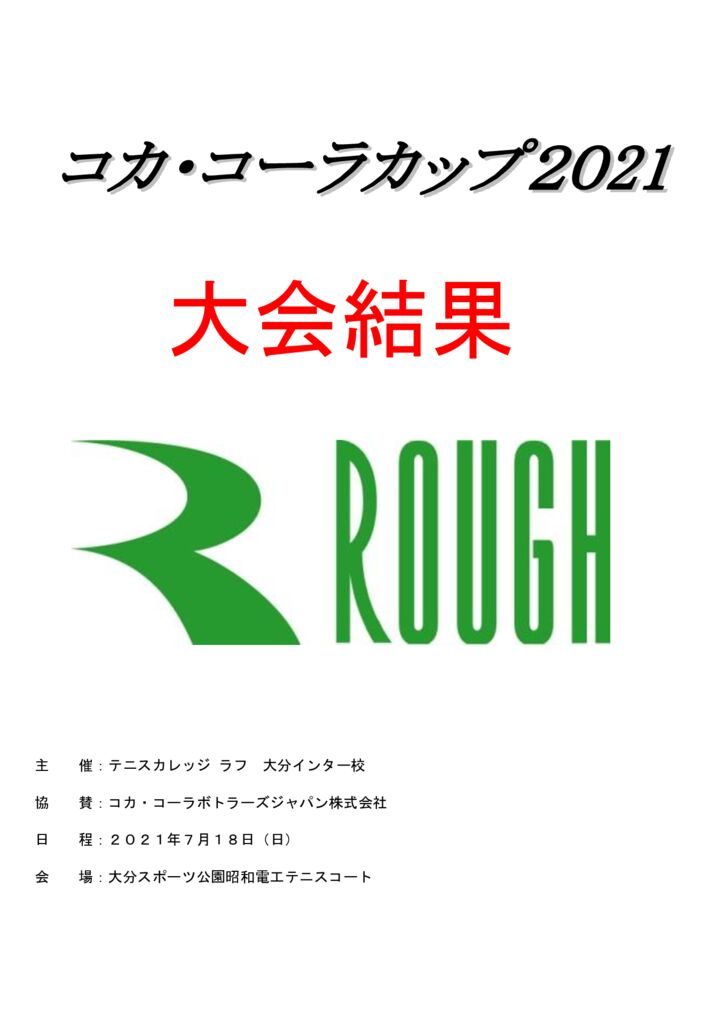 コカ・コーラカップ2021

大会結果

ROUGH

主　催：テニスカレッジ ラフ　大分インター校

協　賛：コカ・コーラボトラーズジャパン株式会社

日　程：２０２１年７月１８日（日）

会　場：大分スポーツ公園昭和電工テニスコート